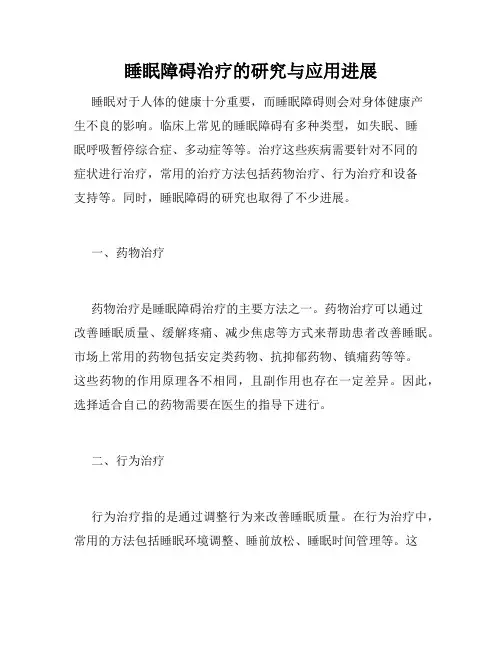 睡眠障碍治疗的研究与应用进展

睡眠对于人体的健康十分重要，而睡眠障碍则会对身体健康产生不良的影响。临床上常见的睡眠障碍有多种类型，如失眠、睡眠呼吸暂停综合症、多动症等等。治疗这些疾病需要针对不同的症状进行治疗，常用的治疗方法包括药物治疗、行为治疗和设备支持等。同时，睡眠障碍的研究也取得了不少进展。

一、药物治疗

药物治疗是睡眠障碍治疗的主要方法之一。药物治疗可以通过改善睡眠质量、缓解疼痛、减少焦虑等方式来帮助患者改善睡眠。市场上常用的药物包括安定类药物、抗抑郁药物、镇痛药等等。这些药物的作用原理各不相同，且副作用也存在一定差异。因此，选择适合自己的药物需要在医生的指导下进行。

二、行为治疗

行为治疗指的是通过调整行为来改善睡眠质量。在行为治疗中，常用的方法包括睡眠环境调整、睡前放松、睡眠时间管理等。这